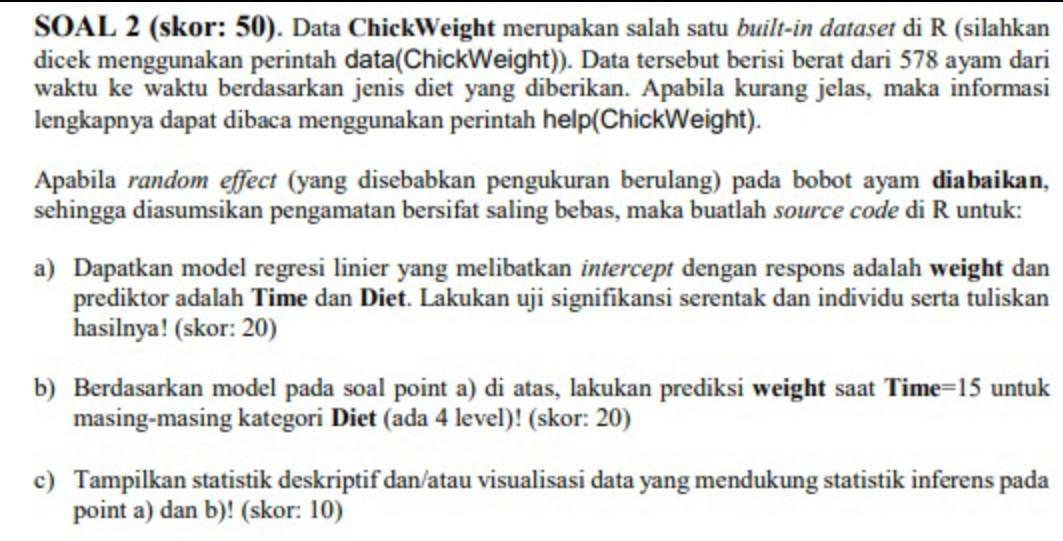 SOAL 2 (skor: 50). Data ChickWeight merupakan salah satu built-in dataset di R (silahkan dicek menggunakan perintah data(ChickWeight)). Data tersebut berisi berat dari 578 ayam dari waktu ke waktu berdasarkan jenis diet yang diberikan. Apabila kurang jelas, maka informasi lengkapnya dapat dibaca menggunakan perintah help(ChickWeight).

Apabila random effect (yang disebabkan pengukuran berulang) pada bobot ayam diabaikan, sehingga diasumsikan pengamatan bersifat saling bebas, maka buatlah source code di R untuk:

a) Dapatkan model regresi linier yang melibatkan intercept dengan respons adalah weight dan prediktor adalah Time dan Diet. Lakukan uji signifikansi serentak dan individu serta tuliskan hasilnya! (skor: 20)

b) Berdasarkan model pada soal point a) di atas, lakukan prediksi weight saat Time=15 untuk masing-masing kategori Diet (ada 4 level)! (skor: 20)

c) Tampilkan statistik deskriptif dan/atau visualisasi data yang mendukung statistik inferens pada point a) dan b)! (skor: 10)